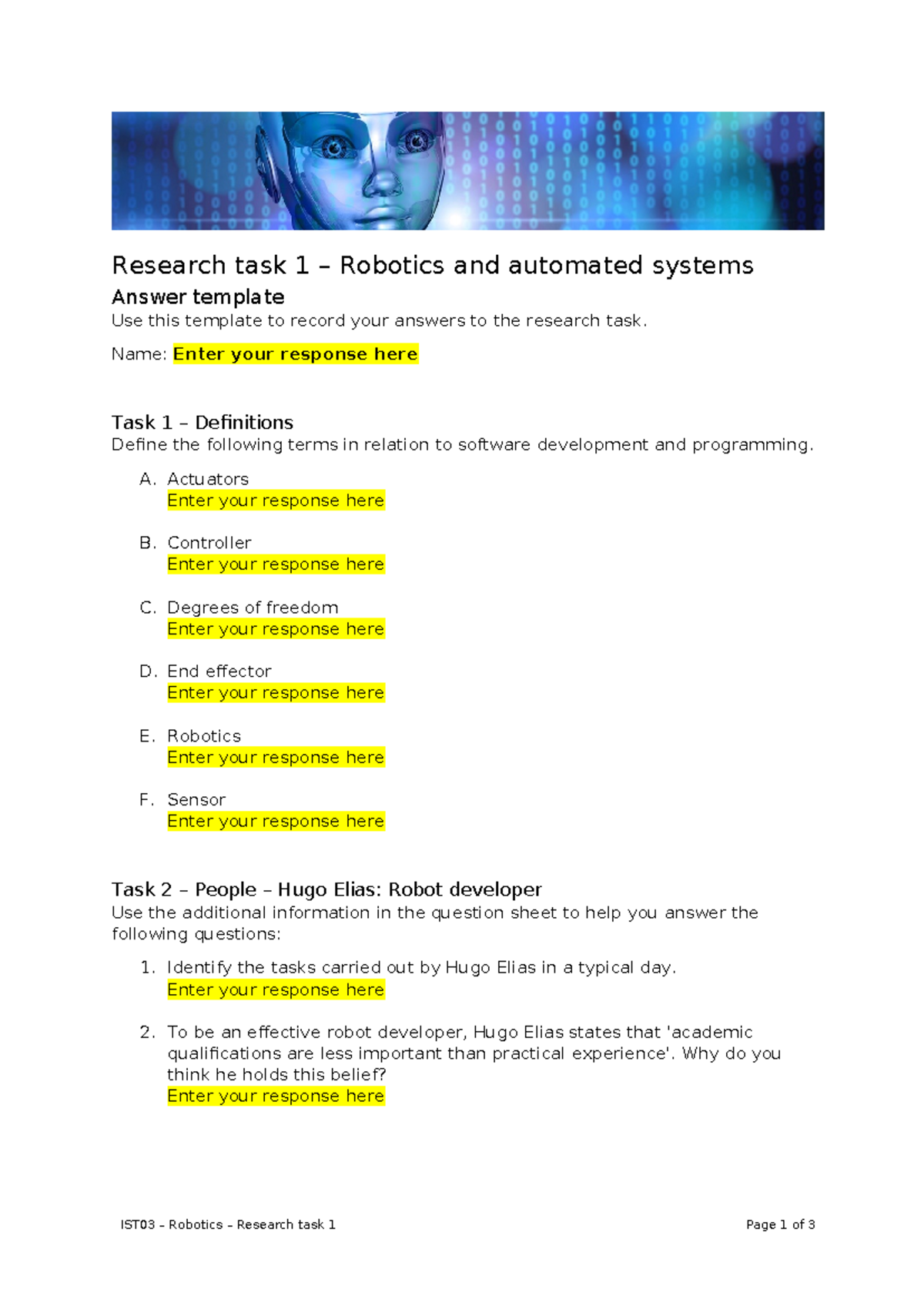 Research task 1 – Robotics and automated systems

Answer template

Use this template to record your answers to the research task.

Name: Enter your response here

Task 1 – Definitions

Define the following terms in relation to software development and programming.

A. Actuators
Enter your response here

B. Controller
Enter your response here

C. Degrees of freedom
Enter your response here

D. End effector
Enter your response here

E. Robotics
Enter your response here

F. Sensor
Enter your response here

Task 2 – People – Hugo Elias: Robot developer

Use the additional information in the question sheet to help you answer the following questions:

1. Identify the tasks carried out by Hugo Elias in a typical day.
Enter your response here

2. To be an effective robot developer, Hugo Elias states that 'academic qualifications are less important than practical experience'. Why do you think he holds this belief?
Enter your response here

IST03 – Robotics – Research task 1

Page 1 of 3